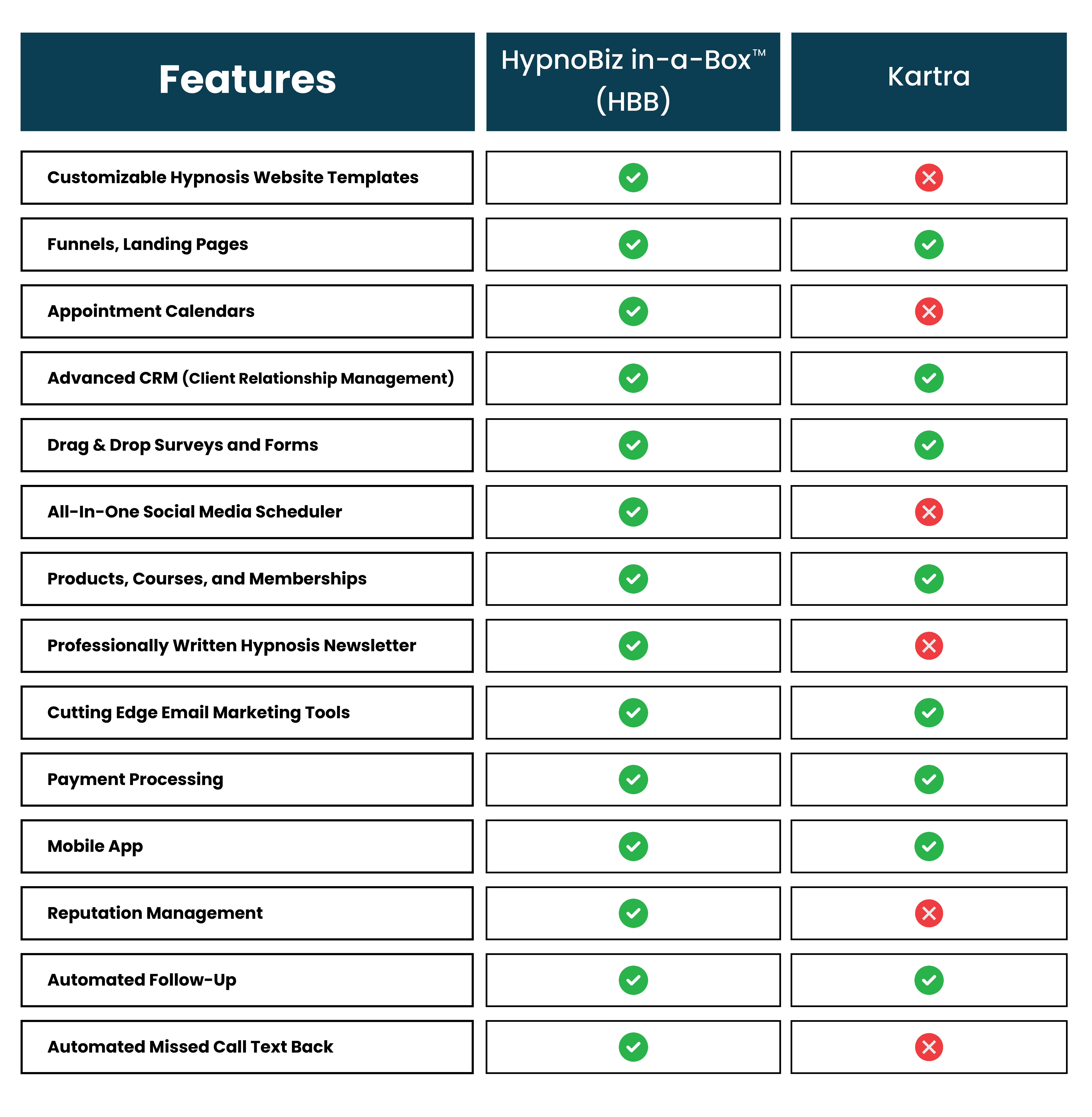 | Features | HypnoBiz in-a-Box™ (HBB) | Kartra |
|---|---|---|
| Customizable Hypnosis Website Templates | ✓ | ✗ |
| Funnels, Landing Pages | ✓ | ✓ |
| Appointment Calendars | ✓ | ✗ |
| Advanced CRM (Client Relationship Management) | ✓ | ✓ |
| Drag & Drop Surveys and Forms | ✓ | ✓ |
| All-In-One Social Media Scheduler | ✓ | ✗ |
| Products, Courses, and Memberships | ✓ | ✓ |
| Professionally Written Hypnosis Newsletter | ✓ | ✗ |
| Cutting Edge Email Marketing Tools | ✓ | ✓ |
| Payment Processing | ✓ | ✓ |
| Mobile App | ✓ | ✓ |
| Reputation Management | ✓ | ✗ |
| Automated Follow-Up | ✓ | ✓ |
| Automated Missed Call Text Back | ✓ | ✗ |